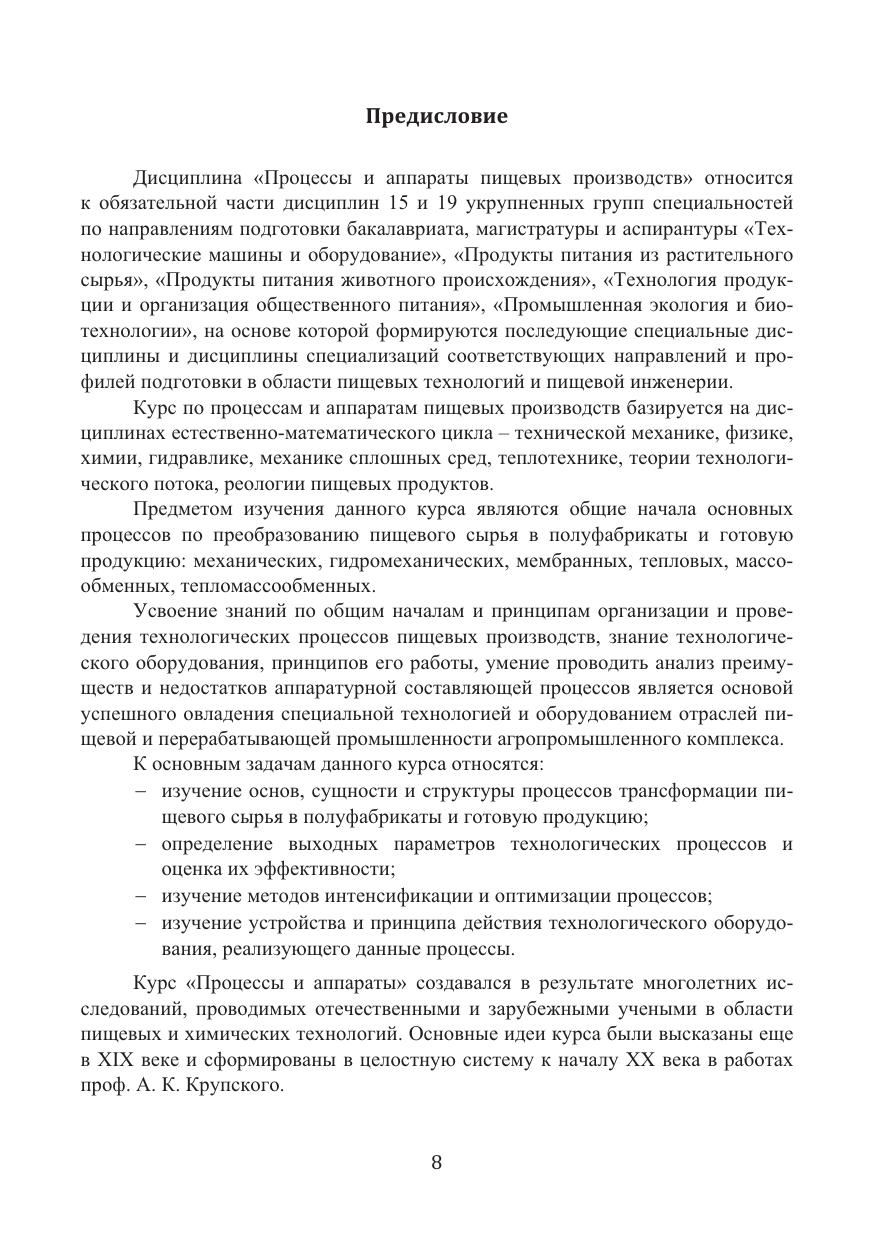 Предисловие

Дисциплина «Процессы и аппараты пищевых производств» относится к обязательной части дисциплин 15 и 19 укрупненных групп специальностей по направлениям подготовки бакалавриата, магистратуры и аспирантуры «Технологические машины и оборудование», «Продукты питания из растительного сырья», «Продукты питания животного происхождения», «Технология продукции и организация общественного питания», «Промышленная экология и биотехнологии», на основе которой формируются последующие специальные дисциплины и дисциплины специализаций соответствующих направлений и профилей подготовки в области пищевых технологий и пищевой инженерии.

Курс по процессам и аппаратам пищевых производств базируется на дисциплинах естественно-математического цикла – технической механике, физике, химии, гидравлике, механике сплошных сред, теплотехнике, теории технологического потока, реологии пищевых продуктов.

Предметом изучения данного курса являются общие начала основных процессов по преобразованию пищевого сырья в полуфабрикаты и готовую продукцию: механических, гидромеханических, мембранных, тепловых, массообменных, тепломассообменных.

Усвоение знаний по общим началам и принципам организации и проведения технологических процессов пищевых производств, знание технологического оборудования, принципов его работы, умение проводить анализ преимуществ и недостатков аппаратурной составляющей процессов является основой успешного овладения специальной технологией и оборудованием отраслей пищевой и перерабатывающей промышленности агропромышленного комплекса.

К основным задачам данного курса относятся:
– изучение основ, сущности и структуры процессов трансформации пищевого сырья в полуфабрикаты и готовую продукцию;
– определение выходных параметров технологических процессов и оценка их эффективности;
– изучение методов интенсификации и оптимизации процессов;
– изучение устройства и принципа действия технологического оборудования, реализующего данные процессы.

Курс «Процессы и аппараты» создавался в результате многолетних исследований, проводимых отечественными и зарубежными учеными в области пищевых и химических технологий. Основные идеи курса были высказаны еще в XIX веке и сформированы в целостную систему к началу XX века в работах проф. А. К. Крупского.

8